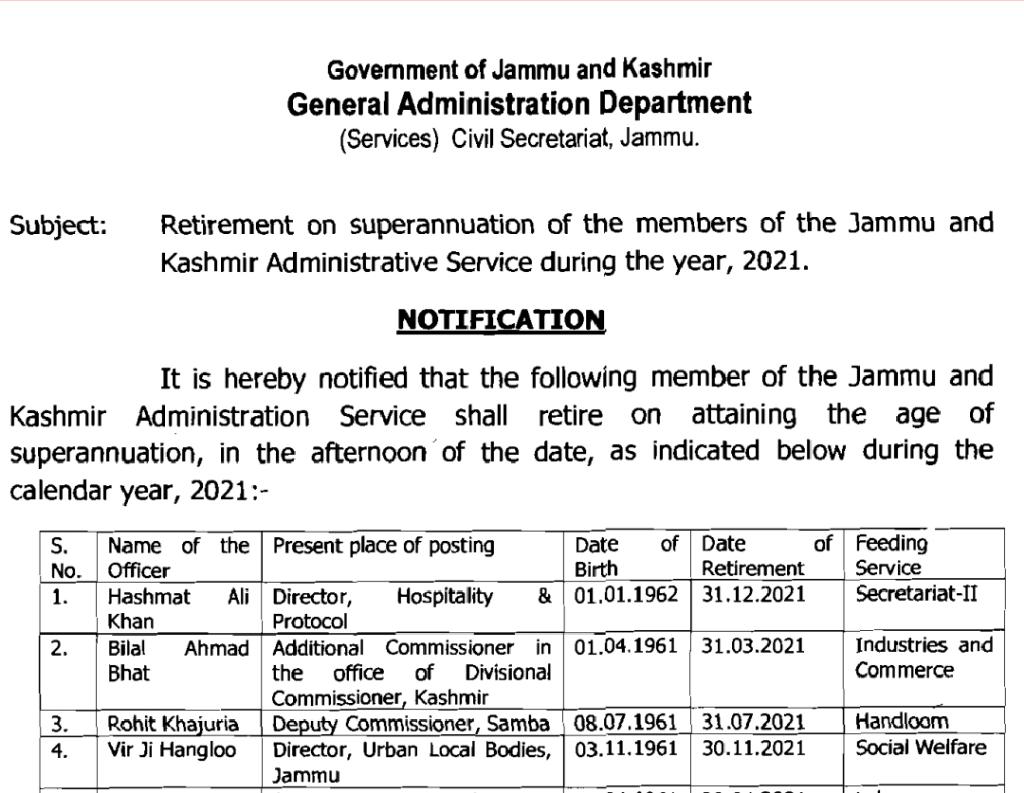 Government of Jammu and Kashmir
General Administration Department
(Services) Civil Secretariat, Jammu.

Subject: Retirement on superannuation of the members of the Jammu and Kashmir Administrative Service during the year, 2021.

NOTIFICATION

It is hereby notified that the following member of the Jammu and Kashmir Administration Service shall retire on attaining the age of superannuation, in the afternoon of the date, as indicated below during the calendar year, 2021:-

| S. No. | Name of the Officer | Present place of posting | Date of Birth | Date of Retirement | Feeding Service |
|---|---|---|---|---|---|
| 1. | Hashmat Ali Khan | Director, Hospitality & Protocol | 01.01.1962 | 31.12.2021 | Secretariat-II |
| 2. | Bilal Ahmad Bhat | Additional Commissioner in the office of Divisional Commissioner, Kashmir | 01.04.1961 | 31.03.2021 | Industries and Commerce |
| 3. | Rohit Khajuria | Deputy Commissioner, Samba | 08.07.1961 | 31.07.2021 | Handloom |
| 4. | Vir Ji Hangloo | Director, Urban Local Bodies, Jammu | 03.11.1961 | 30.11.2021 | Social Welfare |